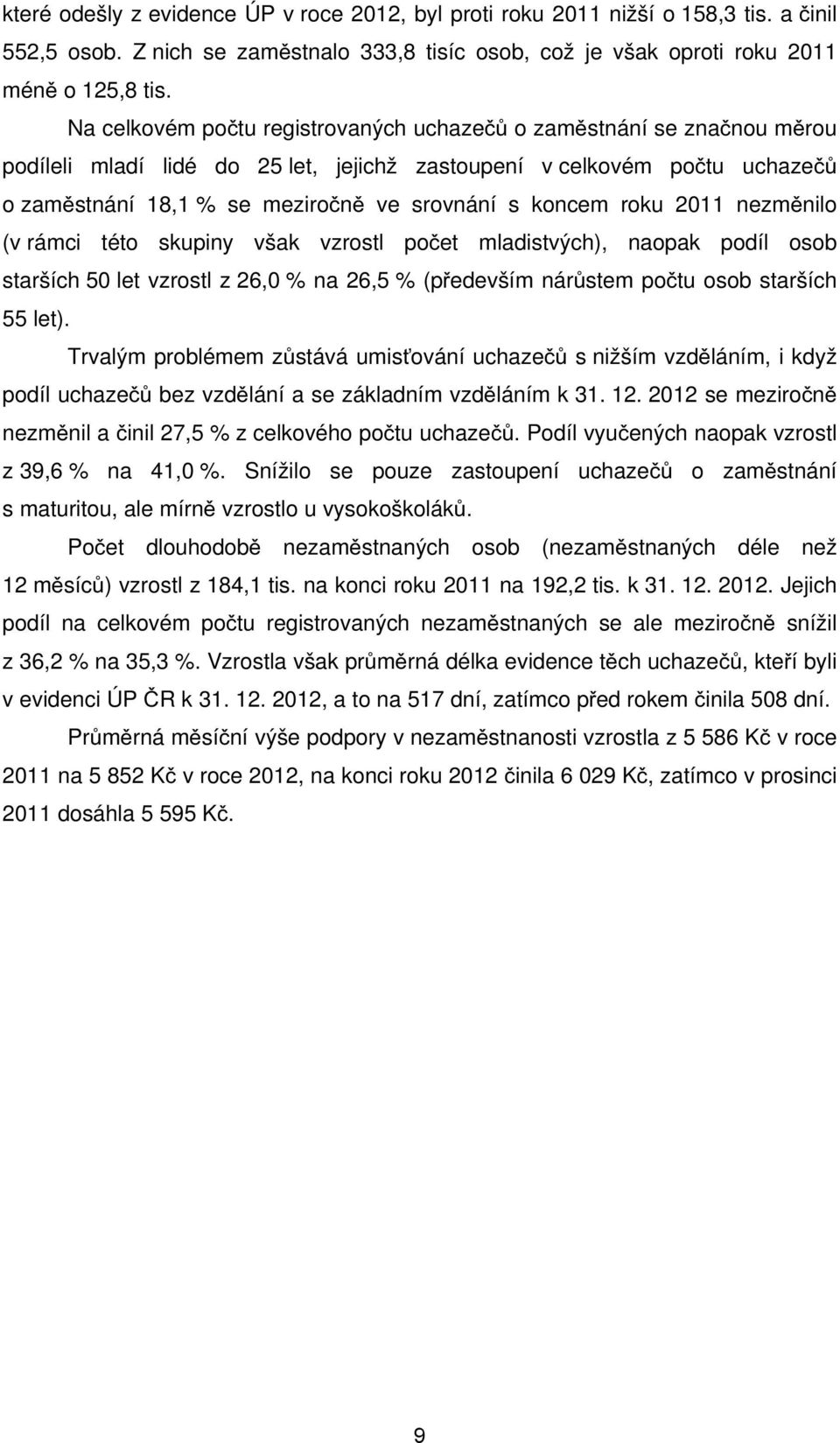 které odešly z evidence ÚP v roce 2012, byl proti roku 2011 nižší o 158,3 tis. a činil 552,5 osob. Z nich se zaměstnalo 333,8 tisíc osob, což je však oproti roku 2011 méně o 125,8 tis.

Na celkovém počtu registrovaných uchazečů o zaměstnání se značnou měrou podíleli mladí lidé do 25 let, jejichž zastoupení v celkovém počtu uchazečů o zaměstnání 18,1 % se meziročně ve srovnání s koncem roku 2011 nezměnilo (v rámci této skupiny však vzrostl počet mladistvých), naopak podíl osob starších 50 let vzrostl z 26,0 % na 26,5 % (především nárůstem počtu osob starších 55 let).

Trvalým problémem zůstává umisťování uchazečů s nižším vzděláním, i když podíl uchazečů bez vzdělání a se základním vzděláním k 31. 12. 2012 se meziročně nezměnil a činil 27,5 % z celkového počtu uchazečů. Podíl vyučených naopak vzrostl z 39,6 % na 41,0 %. Snížilo se pouze zastoupení uchazečů o zaměstnání s maturitou, ale mírně vzrostlo u vysokoškoláků.

Počet dlouhodobě nezaměstnaných osob (nezaměstnaných déle než 12 měsíců) vzrostl z 184,1 tis. na konci roku 2011 na 192,2 tis. k 31. 12. 2012. Jejich podíl na celkovém počtu registrovaných nezaměstnaných se ale meziročně snížil z 36,2 % na 35,3 %. Vzrostla však průměrná délka evidence těch uchazečů, kteří byli v evidenci ÚP ČR k 31. 12. 2012, a to na 517 dní, zatímco před rokem činila 508 dní.

Průměrná měsíční výše podpory v nezaměstnanosti vzrostla z 5 586 Kč v roce 2011 na 5 852 Kč v roce 2012, na konci roku 2012 činila 6 029 Kč, zatímco v prosinci 2011 dosáhla 5 595 Kč.

9